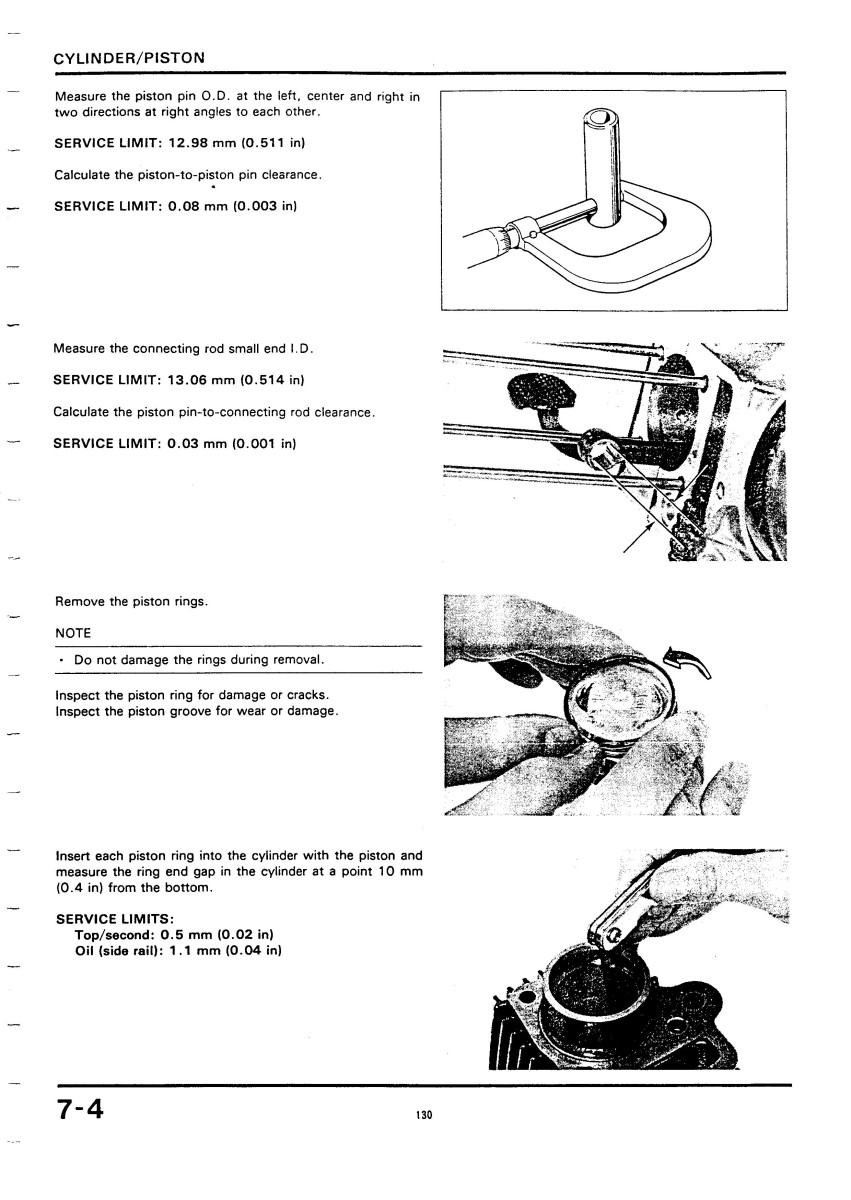 CYLINDER/PISTON

Measure the piston pin O.D. at the left, center and right in two directions at right angles to each other.

SERVICE LIMIT: 12.98 mm (0.511 in)

Calculate the piston-to-piston pin clearance.

SERVICE LIMIT: 0.08 mm (0.003 in)

Measure the connecting rod small end I.D.

SERVICE LIMIT: 13.06 mm (0.514 in)

Calculate the piston pin-to-connecting rod clearance.

SERVICE LIMIT: 0.03 mm (0.001 in)

Remove the piston rings.

NOTE

• Do not damage the rings during removal.

Inspect the piston ring for damage or cracks.
Inspect the piston groove for wear or damage.

Insert each piston ring into the cylinder with the piston and measure the ring end gap in the cylinder at a point 10 mm (0.4 in) from the bottom.

SERVICE LIMITS:
Top/second: 0.5 mm (0.02 in)
Oil (side rail): 1.1 mm (0.04 in)

7-4

130